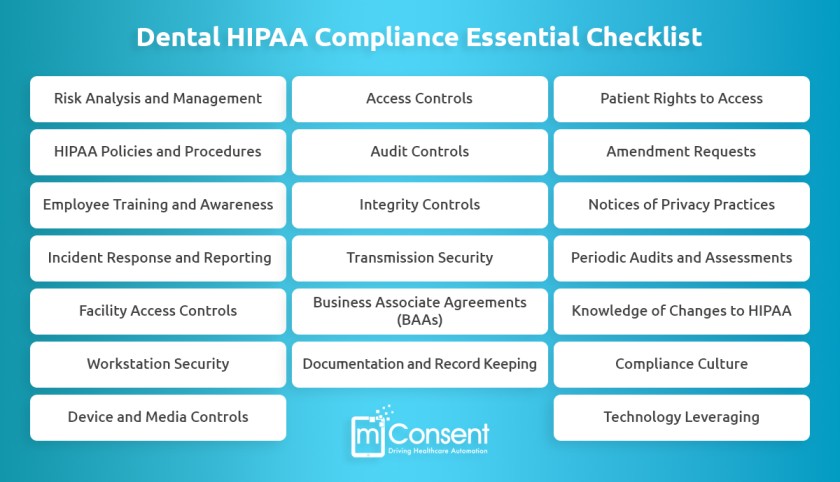 Dental HIPAA Compliance Essential Checklist

Risk Analysis and Management

HIPAA Policies and Procedures

Employee Training and Awareness

Incident Response and Reporting

Facility Access Controls

Workstation Security

Device and Media Controls

Access Controls

Audit Controls

Integrity Controls

Transmission Security

Business Associate Agreements (BAAs)

Documentation and Record Keeping

Patient Rights to Access

Amendment Requests

Notices of Privacy Practices

Periodic Audits and Assessments

Knowledge of Changes to HIPAA

Compliance Culture

Technology Leveraging

mConsent
Driving Healthcare Automation